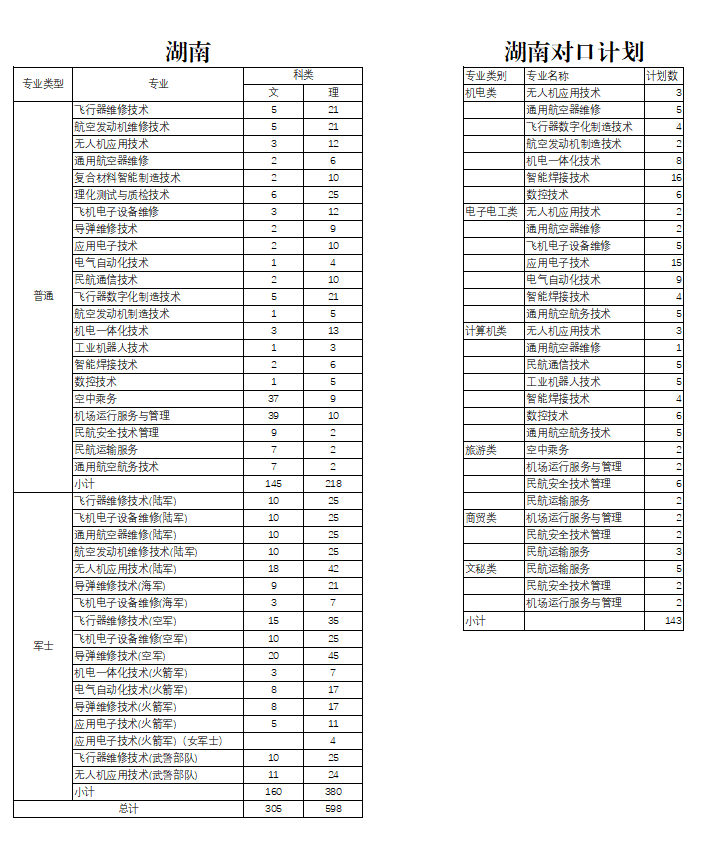 湖南

| 专业类型 | 专业 | 科类 文 | 科类 理 |
|---|---|---|---|
| 普通 | 飞行器维修技术 | 5 | 21 |
| | 航空发动机维修技术 | 5 | 21 |
| | 无人机应用技术 | 3 | 12 |
| | 通用航空器维修 | 2 | 6 |
| | 复合材料智能制造技术 | 2 | 10 |
| | 理化测试与质检技术 | 6 | 25 |
| | 飞机电子设备维修 | 3 | 12 |
| | 导弹维修技术 | 2 | 9 |
| | 应用电子技术 | 2 | 10 |
| | 电气自动化技术 | 1 | 4 |
| | 民航通信技术 | 2 | 10 |
| | 飞行器数字化制造技术 | 5 | 21 |
| | 航空发动机制造技术 | 1 | 5 |
| | 机电一体化技术 | 3 | 13 |
| | 工业机器人技术 | 1 | 3 |
| | 智能焊接技术 | 2 | 6 |
| | 数控技术 | 1 | 5 |
| | 空中乘务 | 37 | 9 |
| | 机场运行服务与管理 | 39 | 10 |
| | 民航安全技术管理 | 9 | 2 |
| | 民航运输服务 | 7 | 2 |
| | 通用航空航务技术 | 7 | 2 |
| | 小计 | 145 | 218 |
| 军士 | 飞行器维修技术(陆军) | 10 | 25 |
| | 飞机电子设备维修(陆军) | 10 | 25 |
| | 通用航空器维修(陆军) | 10 | 25 |
| | 航空发动机维修技术(陆军) | 10 | 25 |
| | 无人机应用技术(陆军) | 18 | 42 |
| | 导弹维修技术(海军) | 9 | 21 |
| | 飞机电子设备维修(海军) | 3 | 7 |
| | 飞行器维修技术(空军) | 15 | 35 |
| | 飞机电子设备维修(空军) | 10 | 25 |
| | 导弹维修技术(空军) | 20 | 45 |
| | 机电一体化技术(火箭军) | 3 | 7 |
| | 电气自动化技术(火箭军) | 8 | 17 |
| | 导弹维修技术(火箭军) | 8 | 17 |
| | 应用电子技术(火箭军) | 5 | 11 |
| | 应用电子技术(火箭军)(女军士) | | 4 |
| | 飞行器维修技术(武警部队) | 10 | 25 |
| | 无人机应用技术(武警部队) | 11 | 24 |
| | 小计 | 160 | 380 |
| 总计 | | 305 | 598 |

湖南对口计划

| 专业类别 | 专业名称 | 计划数 |
|---|---|---|
| 机电类 | 无人机应用技术 | 3 |
| | 通用航空器维修 | 5 |
| | 飞行器数字化制造技术 | 4 |
| | 航空发动机制造技术 | 2 |
| | 机电一体化技术 | 8 |
| | 智能焊接技术 | 16 |
| | 数控技术 | 6 |
| 电子电工类 | 无人机应用技术 | 2 |
| | 通用航空器维修 | 2 |
| | 飞机电子设备维修 | 5 |
| | 应用电子技术 | 15 |
| | 电气自动化技术 | 9 |
| | 智能焊接技术 | 4 |
| | 通用航空航务技术 | 5 |
| 计算机类 | 无人机应用技术 | 3 |
| | 通用航空器维修 | 1 |
| | 民航通信技术 | 5 |
| | 工业机器人技术 | 5 |
| | 智能焊接技术 | 4 |
| | 数控技术 | 6 |
| | 通用航空航务技术 | 5 |
| 旅游类 | 空中乘务 | 2 |
| | 机场运行服务与管理 | 2 |
| | 民航安全技术管理 | 6 |
| | 民航运输服务 | 2 |
| 商贸类 | 机场运行服务与管理 | 2 |
| | 民航安全技术管理 | 2 |
| | 民航运输服务 | 3 |
| 文秘类 | 民航运输服务 | 5 |
| | 民航安全技术管理 | 2 |
| | 机场运行服务与管理 | 2 |
| 小计 | | 143 |